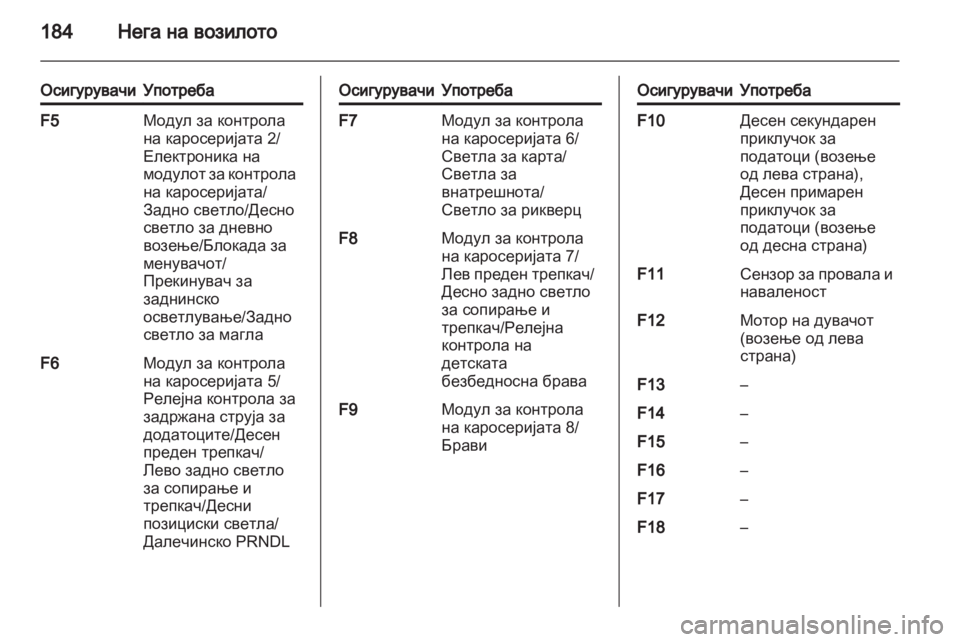 184 Нега на возилото

| Осигурувачи | Употреба |
|---|---|
| F5 | Модул за контрола на каросеријата 2/ Електроника на модулот за контрола на каросеријата/ Задно светло/Десно светло за дневно возење/Блокада за менувачот/ Прекинувач за заднинско осветлување/Задно светло за магла |
| F6 | Модул за контрола на каросеријата 5/ Релејна контрола за задржана струја за додатоците/Десен преден трепкач/ Лево задно светло за сопирање и трепкач/Десни позициски светла/ Далечинско PRNDL |

| Осигурувачи | Употреба |
|---|---|
| F7 | Модул за контрола на каросеријата 6/ Светла за карта/ Светла за внатрешнота/ Светло за рикверц |
| F8 | Модул за контрола на каросеријата 7/ Лев преден трепкач/ Десно задно светло за сопирање и трепкач/Релејна контрола на детската безбедносна брава |
| F9 | Модул за контрола на каросеријата 8/ Брави |

| Осигурувачи | Употреба |
|---|---|
| F10 | Десен секундарен приклучок за податоци (возење од лева страна), Десен примарен приклучок за податоци (возење од десна страна) |
| F11 | Сензор за провала и наваленост |
| F12 | Мотор на дувачот (возење од лева страна) |
| F13 | – |
| F14 | – |
| F15 | – |
| F16 | – |
| F17 | – |
| F18 | – |

carmanualsonline.info